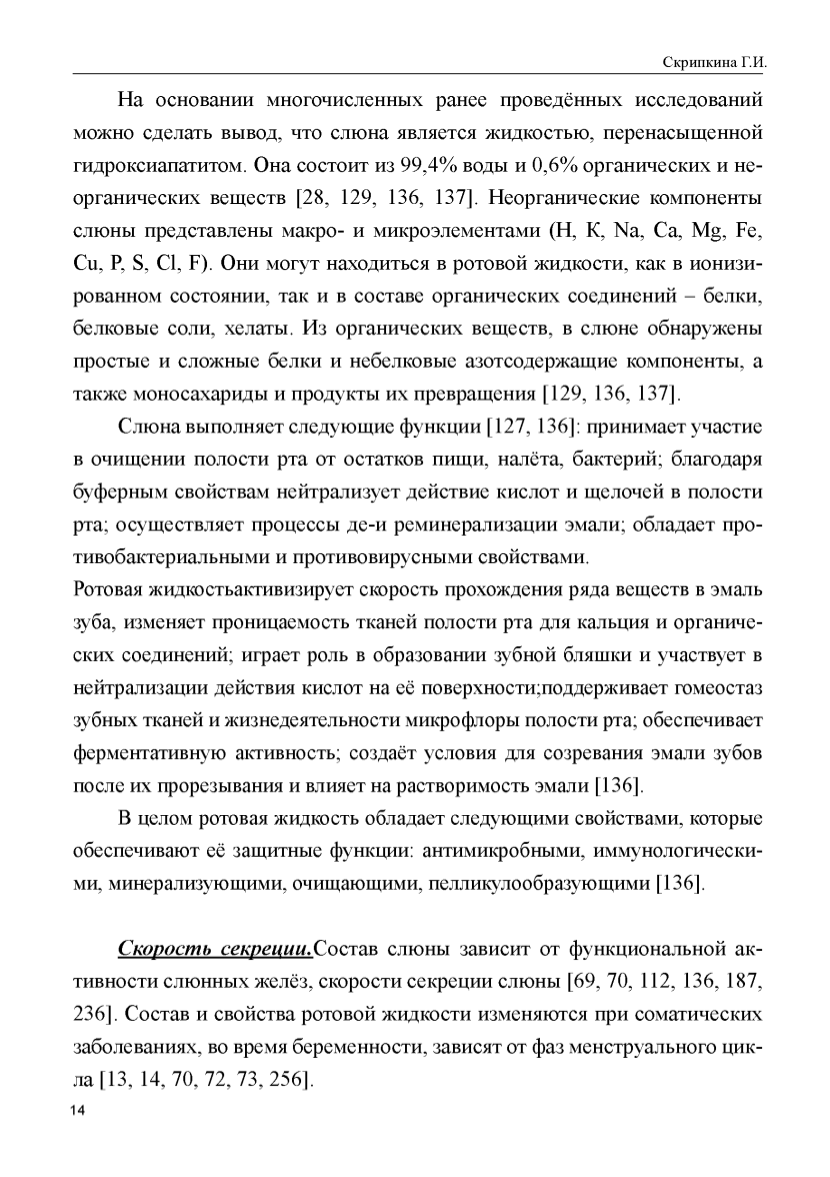 Скрипкина Г.И.

На основании многочисленных ранее проведённых исследований можно сделать вывод, что слюна является жидкостью, перенасыщенной гидроксиапатитом. Она состоит из 99,4% воды и 0,6% органических и неорганических веществ [28, 129, 136, 137]. Неорганические компоненты слюны представлены макро- и микроэлементами (H, K, Na, Ca, Mg, Fe, Cu, P, S, Cl, F). Они могут находиться в ротовой жидкости, как в ионизированном состоянии, так и в составе органических соединений – белки, белковые соли, хелаты. Из органических веществ, в слюне обнаружены простые и сложные белки и небелковые азотсодержащие компоненты, а также моносахариды и продукты их превращения [129, 136, 137].

Слюна выполняет следующие функции [127, 136]: принимает участие в очищении полости рта от остатков пищи, налёта, бактерий; благодаря буферным свойствам нейтрализует действие кислот и щелочей в полости рта; осуществляет процессы де-и реминерализации эмали; обладает противобактериальными и противовирусными свойствами.
Ротовая жидкостьактивизирует скорость прохождения ряда веществ в эмаль зуба, изменяет проницаемость тканей полости рта для кальция и органических соединений; играет роль в образовании зубной бляшки и участвует в нейтрализации действия кислот на её поверхности;поддерживает гомеостаз зубных тканей и жизнедеятельности микрофлоры полости рта; обеспечивает ферментативную активность; создаёт условия для созревания эмали зубов после их прорезывания и влияет на растворимость эмали [136].

В целом ротовая жидкость обладает следующими свойствами, которые обеспечивают её защитные функции: антимикробными, иммунологическими, минерализующими, очищающими, пелликулообразующими [136].

Скорость секреции.Состав слюны зависит от функциональной активности слюнных желёз, скорости секреции слюны [69, 70, 112, 136, 187, 236]. Состав и свойства ротовой жидкости изменяются при соматических заболеваниях, во время беременности, зависят от фаз менструального цикла [13, 14, 70, 72, 73, 256].

14